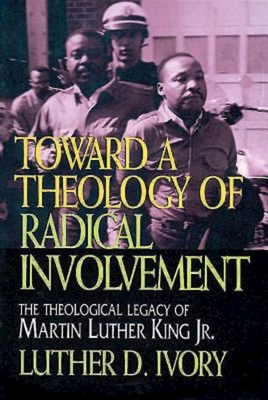 TOWARD A THEOLOGY OF RADICAL INVOLVEMENT

THE THEOLOGICAL LEGACY OF MARTIN LUTHER KING JR.

LUTHER D. IVORY